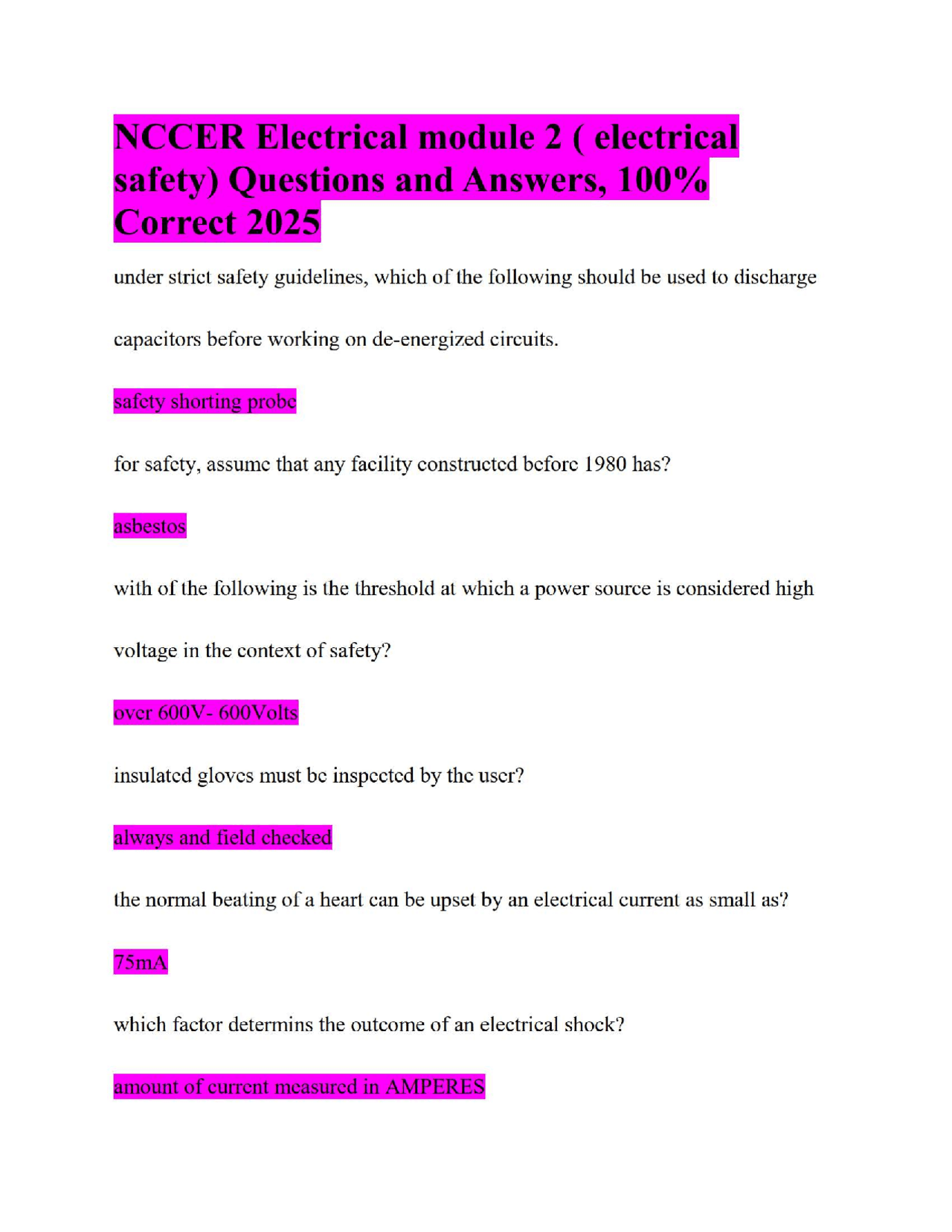 NCCER Electrical module 2 ( electrical safety) Questions and Answers, 100% Correct 2025

under strict safety guidelines, which of the following should be used to discharge capacitors before working on de-energized circuits.

safety shorting probe

for safety, assume that any facility constructed before 1980 has?

asbestos

with of the following is the threshold at which a power source is considered high voltage in the context of safety?

over 600V- 600Volts

insulated gloves must be inspected by the user?

always and field checked

the normal beating of a heart can be upset by an electrical current as small as?

75mA

which factor determins the outcome of an electrical shock?

amount of current measured in AMPERES